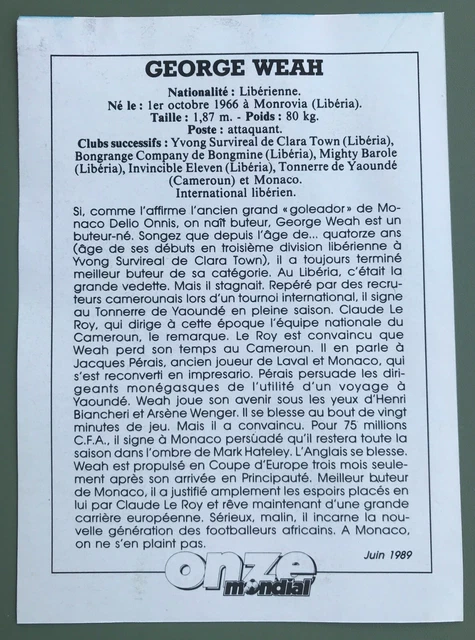 GEORGE WEAH

Nationalité : Libérienne.
Né le : 1er octobre 1966 à Monrovia (Libéria).
Taille : 1,87 m. - Poids : 80 kg.
Poste : attaquant.
Clubs successifs : Yvong Survireal de Clara Town (Libéria), Bongrange Company de Bongmine (Libéria), Mighty Barole (Libéria), Invincible Eleven (Libéria), Tonnerre de Yaoundé (Cameroun) et Monaco.
International libérien.

Si, comme l'affirme l'ancien grand «goleador» de Monaco Delio Onnis, on naît buteur, George Weah est un buteur-né. Songez que depuis l'âge de... quatorze ans (âge de ses débuts en troisième division libérienne à Yvong Survireal de Clara Town), il a toujours terminé meilleur buteur de sa catégorie. Au Libéria, c'était la grande vedette. Mais il stagnait. Repéré par des recruteurs camerounais lors d'un tournoi international, il signe au Tonnerre de Yaoundé en pleine saison. Claude Le Roy, qui dirige à cette époque l'équipe nationale du Cameroun, le remarque. Le Roy est convaincu que Weah perd son temps au Cameroun. Il en parle à Jacques Pérais, ancien joueur de Laval et Monaco, qui s'est reconverti en impresario. Pérais persuade les dirigeants monégasques de l'utilité d'un voyage à Yaoundé. Weah joue son avenir sous les yeux d'Henri Biancheri et Arsène Wenger. Il se blesse au bout de vingt minutes de jeu. Mais il a convaincu. Pour 75 millions C.F.A., il signe à Monaco persuadé qu'il restera toute la saison dans l'ombre de Mark Hateley. L'Anglais se blesse. Weah est propulsé en Coupe d'Europe trois mois seulement après son arrivée en Principauté. Meilleur buteur de Monaco, il a justifié amplement les espoirs placés en lui par Claude Le Roy et rêve maintenant d'une grande carrière européenne. Sérieux, malin, il incarne la nouvelle génération des footballeurs africains. A Monaco, on ne s'en plaint pas.

Juin 1989

onze mondial